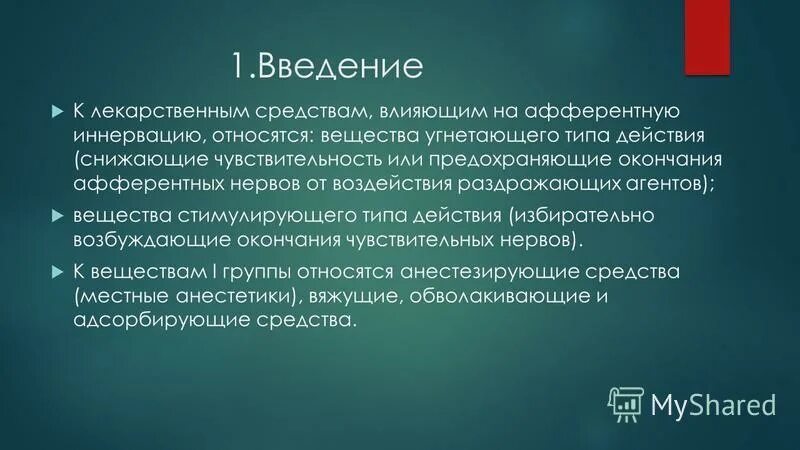 1.Введение

К лекарственным средствам, влияющим на афферентную иннервацию, относятся: вещества угнетающего типа действия (снижающие чувствительность или предохраняющие окончания афферентных нервов от воздействия раздражающих агентов);

вещества стимулирующего типа действия (избирательно возбуждающие окончания чувствительных нервов).

К веществам I группы относятся анестезирующие средства (местные анестетики), вяжущие, обволакивающие и адсорбирующие средства.

MyShared